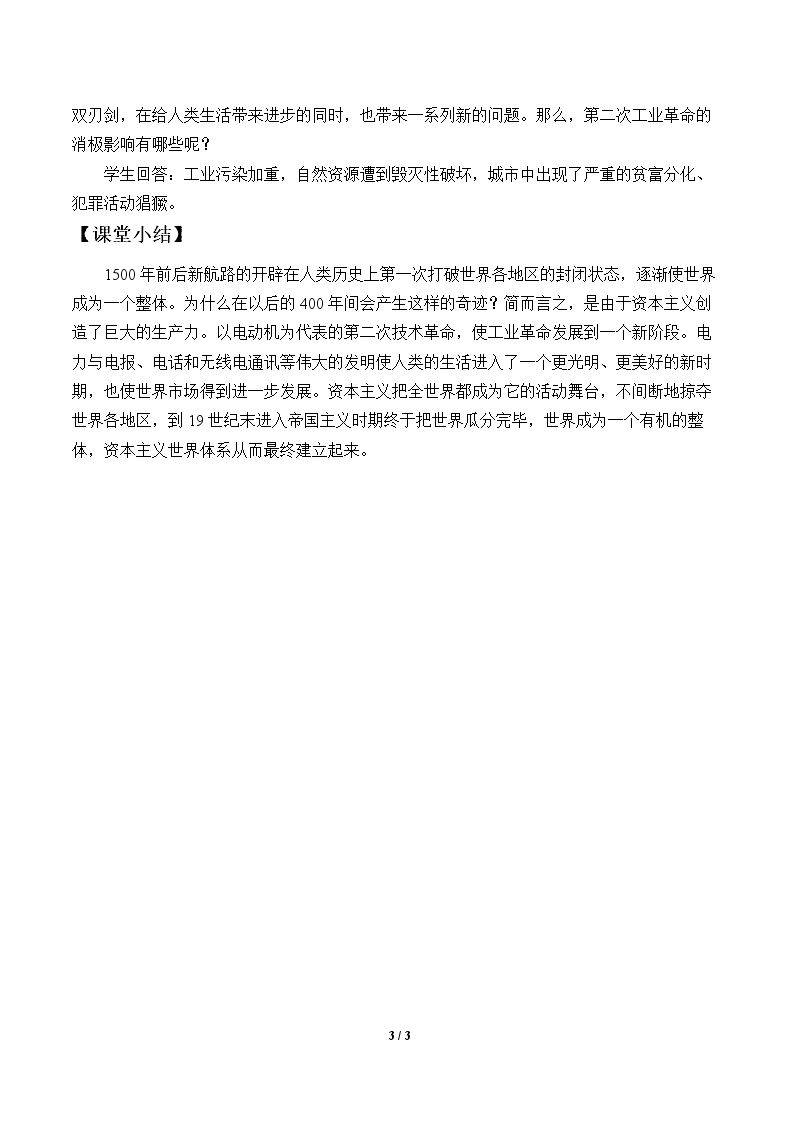 双刃剑，在给人类生活带来进步的同时，也带来一系列新的问题。那么，第二次工业革命的消极影响有哪些呢？

学生回答：工业污染加重，自然资源遭到毁灭性破坏，城市中出现了严重的贫富分化、犯罪活动猖獗。

【课堂小结】

1500年前后新航路的开辟在人类历史上第一次打破世界各地区的封闭状态，逐渐使世界成为一个整体。为什么在以后的400年间会产生这样的奇迹？简而言之，是由于资本主义创造了巨大的生产力。以电动机为代表的第二次技术革命，使工业革命发展到一个新阶段。电力与电报、电话和无线电通讯等伟大的发明使人类的生活进入了一个更光明、更美好的新时期，也使世界市场得到进一步发展。资本主义把全世界都成为它的活动舞台，不间断地掠夺世界各地区，到19世纪末进入帝国主义时期终于把世界瓜分完毕，世界成为一个有机的整体，资本主义世界体系从而最终建立起来。

3 / 3